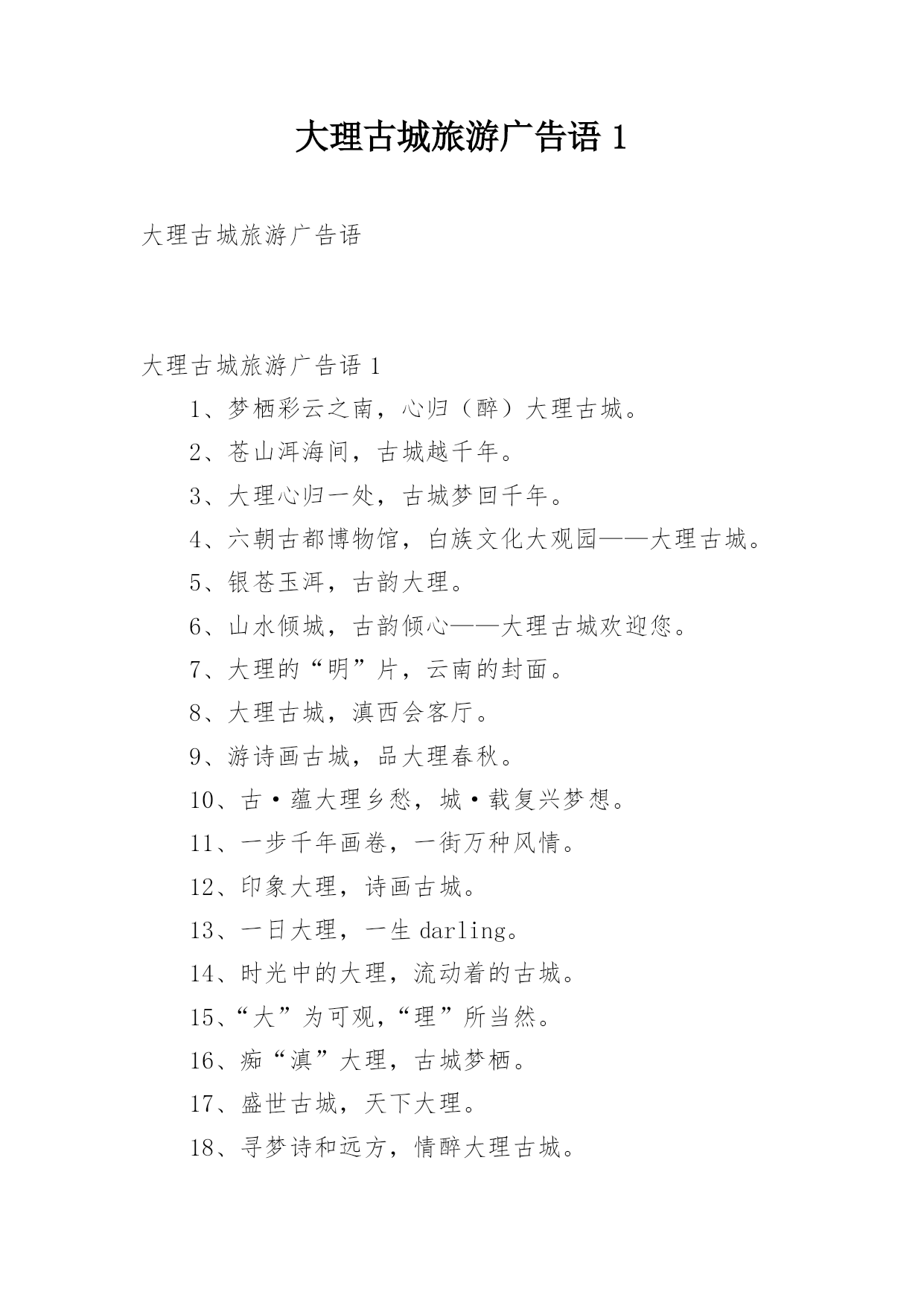 大理古城旅游广告语 1

大理古城旅游广告语

大理古城旅游广告语 1

1、梦栖彩云之南，心归（醉）大理古城。

2、苍山洱海间，古城越千年。

3、大理心归一处，古城梦回千年。

4、六朝古都博物馆，白族文化大观园——大理古城。

5、银苍玉洱，古韵大理。

6、山水倾城，古韵倾心——大理古城欢迎您。

7、大理的“明”片，云南的封面。

8、大理古城，滇西会客厅。

9、游诗画古城，品大理春秋。

10、古·蕴大理乡愁，城·载复兴梦想。

11、一步千年画卷，一街万种风情。

12、印象大理，诗画古城。

13、一日大理，一生 darling。

14、时光中的大理，流动着的古城。

15、“大”为可观，“理”所当然。

16、痴“滇”大理，古城梦栖。

17、盛世古城，天下大理。

18、寻梦诗和远方，情醉大理古城。